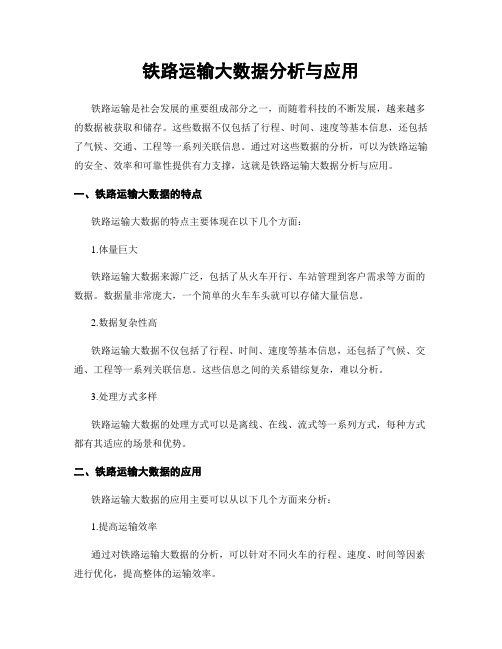 铁路运输大数据分析与应用

铁路运输是社会发展的重要组成部分之一，而随着科技的不断发展，越来越多的数据被获取和储存。这些数据不仅包括了行程、时间、速度等基本信息，还包括了气候、交通、工程等一系列关联信息。通过对这些数据的分析，可以为铁路运输的安全、效率和可靠性提供有力支撑，这就是铁路运输大数据分析与应用。

一、铁路运输大数据的特点

铁路运输大数据的特点主要体现在以下几个方面：

1.体量巨大

铁路运输大数据来源广泛，包括了从火车开行、车站管理到客户需求等方面的数据。数据量非常庞大，一个简单的火车车头就可以存储大量信息。

2.数据复杂性高

铁路运输大数据不仅包括了行程、时间、速度等基本信息，还包括了气候、交通、工程等一系列关联信息。这些信息之间的关系错综复杂，难以分析。

3.处理方式多样

铁路运输大数据的处理方式可以是离线、在线、流式等一系列方式，每种方式都有其适应的场景和优势。

二、铁路运输大数据的应用

铁路运输大数据的应用主要可以从以下几个方面来分析：

1.提高运输效率

通过对铁路运输大数据的分析，可以针对不同火车的行程、速度、时间等因素进行优化，提高整体的运输效率。